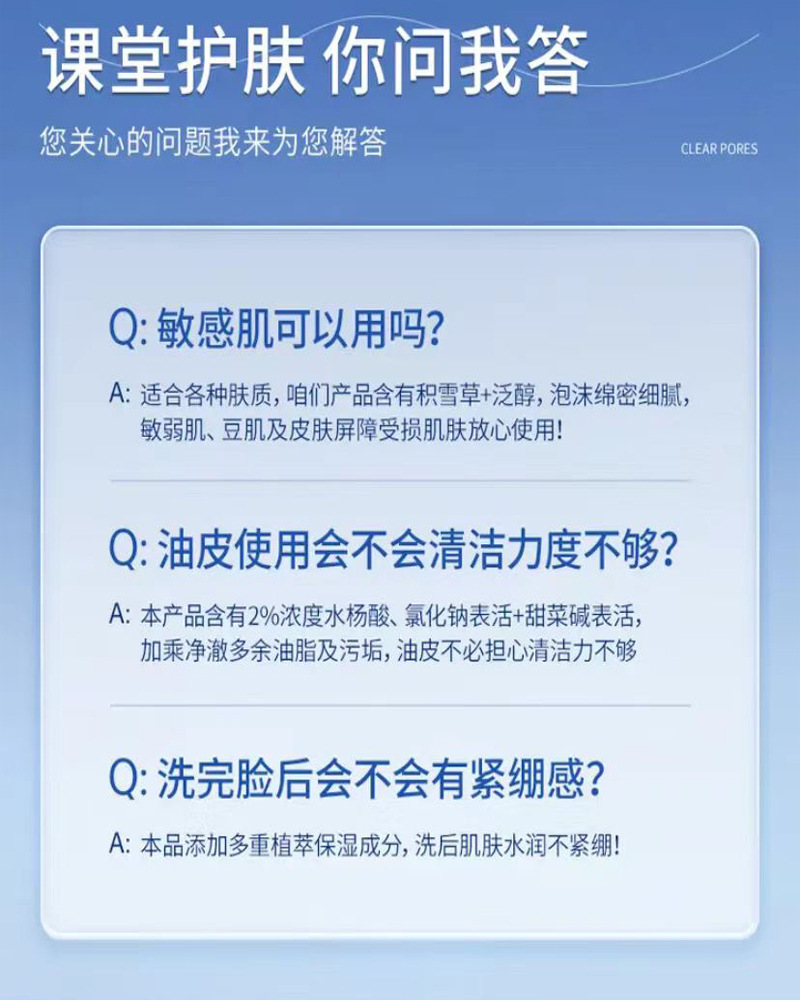 课堂护肤 你问我答

您关心的问题我来为您解答

CLEAR PORES

Q:敏感肌可以用吗?

A:适合各种肤质,咱们产品含有积雪草+泛醇,泡沫绵密细腻,敏弱肌、豆肌及皮肤屏障受损肌肤放心使用!

Q:油皮使用会不会清洁力度不够?

A:本产品含有2%浓度水杨酸、氯化钠表活+甜菜碱表活,加乘净澈多余油脂及污垢,油皮不必担心清洁力不够

Q:洗完脸后会不会有紧绷感?

A:本品添加多重植萃保湿成分,洗后肌肤水润不紧绷!